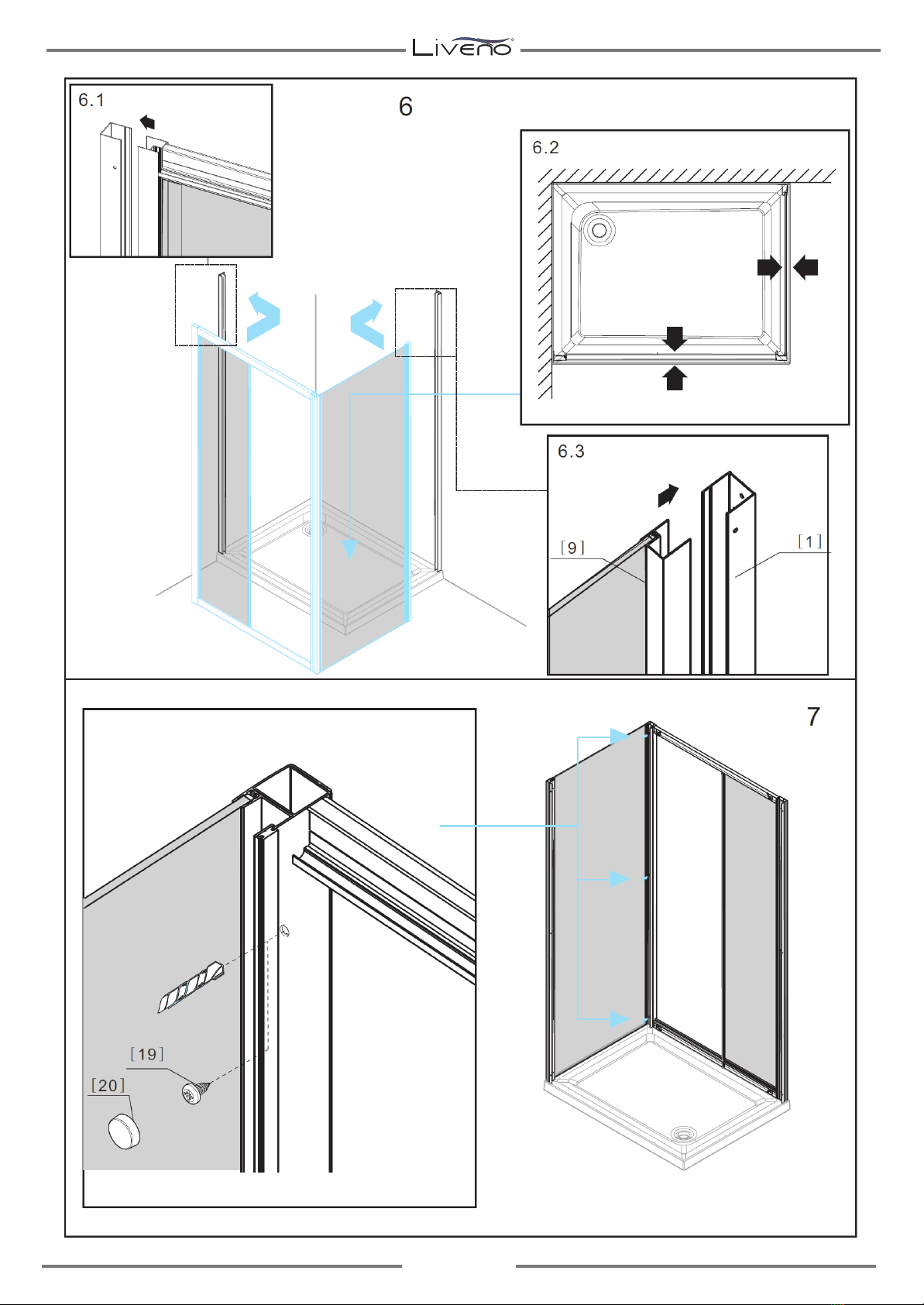 Liveno

6.1

6

6.2

6.3

[9]

[1]

7

[19]

[20]